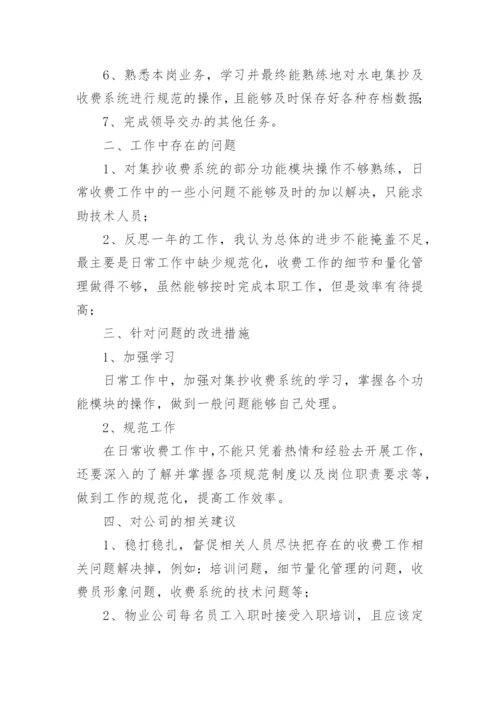 6、熟悉本岗业务，学习并最终能熟练地对水电集抄及收费系统进行规范的操作，且能够及时保存好各种存档数据；

7、完成领导交办的其他任务。

二、工作中存在的问题

1、对集抄收费系统的部分功能模块操作不够熟练，日常收费工作中的一些小问题不能够及时的加以解决，只能求助技术人员；

2、反思一年的工作，我认为总体的进步不能掩盖不足，最主要是日常工作中缺少规范化，收费工作的细节和量化管理做得不够，虽然能够按时完成本职工作，但是效率有待提高；

三、针对问题的改进措施

1、加强学习

日常工作中，加强对集抄收费系统的学习，掌握各个功能模块的操作，做到一般问题能够自己处理。

2、规范工作

在日常收费工作中，不能只凭着热情和经验去开展工作，还要深入的了解并掌握各项规范制度以及岗位职责要求等，做到工作的规范化，提高工作效率。

四、对公司的相关建议

1、稳打稳扎，督促相关人员尽快把存在的收费工作相关问题解决掉，例如：培训问题，细节量化管理的问题，收费员形象问题，收费系统的技术问题等；

2、物业公司每名员工入职时接受入职培训，且应该定